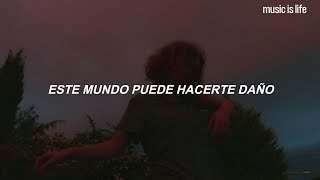 music is life

ESTE MUNDO PUEDE HACERTE DAÑO